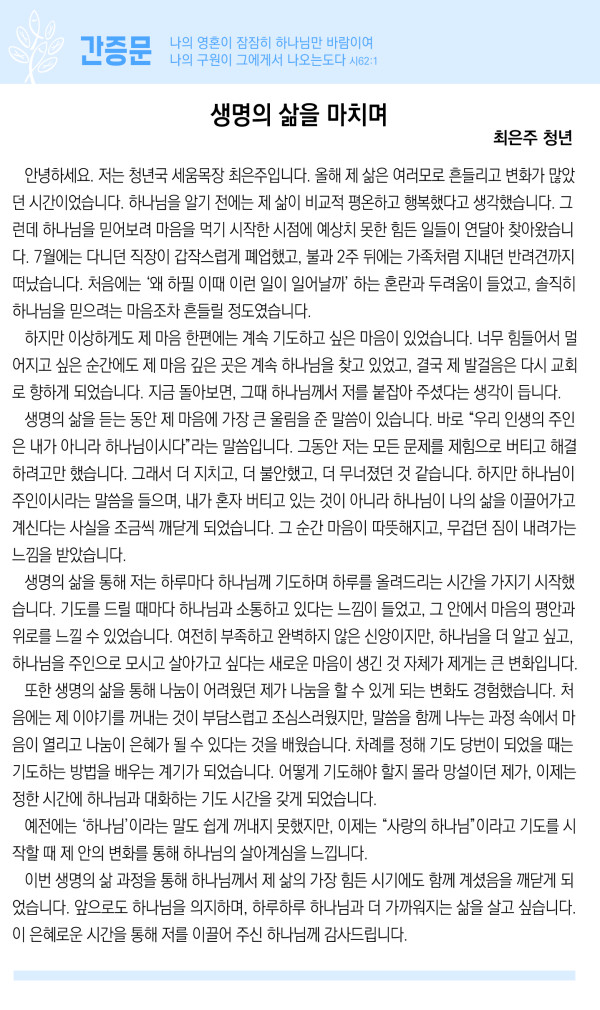 간증문

나의 영혼이 잠잠히 하나님만 바람이여
나의 구원이 그에게서 나오는도다 시62:1

생명의 삶을 마치며

최은주 청년

안녕하세요. 저는 청년국 세움목장 최은주입니다. 올해 제 삶은 여러모로 흔들리고 변화가 많았던 시간이었습니다. 하나님을 알기 전에는 제 삶이 비교적 평온하고 행복했다고 생각했습니다. 그런데 하나님을 믿어보려 마음을 먹기 시작한 시점에 예상치 못한 힘든 일들이 연달아 찾아왔습니다. 7월에는 다니던 직장이 갑작스럽게 폐업했고, 불과 2주 뒤에는 가족처럼 지내던 반려견까지 떠났습니다. 처음에는 '왜 하필 이때 이런 일이 일어날까' 하는 혼란과 두려움이 들었고, 솔직히 하나님을 믿으려는 마음조차 흔들릴 정도였습니다.

하지만 이상하게도 제 마음 한편에는 계속 기도하고 싶은 마음이 있었습니다. 너무 힘들어서 멀어지고 싶은 순간에도 제 마음 깊은 곳은 계속 하나님을 찾고 있었고, 결국 제 발걸음은 다시 교회로 향하게 되었습니다. 지금 돌아보면, 그때 하나님께서 저를 붙잡아 주셨다는 생각이 듭니다.

생명의 삶을 듣는 동안 제 마음에 가장 큰 울림을 준 말씀이 있습니다. 바로 "우리 인생의 주인은 내가 아니라 하나님이시다"라는 말씀입니다. 그동안 저는 모든 문제를 제힘으로 버티고 해결하려고만 했습니다. 그래서 더 지치고, 더 불안했고, 더 무너졌던 것 같습니다. 하지만 하나님이 주인이시라는 말씀을 들으며, 내가 혼자 버티고 있는 것이 아니라 하나님이 나의 삶을 이끌어가고 계신다는 사실을 조금씩 깨닫게 되었습니다. 그 순간 마음이 따뜻해지고, 무겁던 짐이 내려가는 느낌을 받았습니다.

생명의 삶을 통해 저는 하루마다 하나님께 기도하며 하루를 올려드리는 시간을 가지기 시작했습니다. 기도를 드릴 때마다 하나님과 소통하고 있다는 느낌이 들었고, 그 안에서 마음의 평안과 위로를 느낄 수 있었습니다. 여전히 부족하고 완벽하지 않은 신앙이지만, 하나님을 더 알고 싶고, 하나님을 주인으로 모시고 살아가고 싶다는 새로운 마음이 생긴 것 자체가 제게는 큰 변화입니다.

또한 생명의 삶을 통해 나눔이 어려웠던 제가 나눔을 할 수 있게 되는 변화도 경험했습니다. 처음에는 제 이야기를 꺼내는 것이 부담스럽고 조심스러웠지만, 말씀을 함께 나누는 과정 속에서 마음이 열리고 나눔이 은혜가 될 수 있다는 것을 배웠습니다. 차례를 정해 기도 당번이 되었을 때는 기도하는 방법을 배우는 계기가 되었습니다. 어떻게 기도해야 할지 몰라 망설이던 제가, 이제는 정한 시간에 하나님과 대화하는 기도 시간을 갖게 되었습니다.

예전에는 '하나님'이라는 말도 쉽게 꺼내지 못했지만, 이제는 "사랑의 하나님"이라고 기도를 시작할 때 제 안의 변화를 통해 하나님의 살아계심을 느낍니다.

이번 생명의 삶 과정을 통해 하나님께서 제 삶의 가장 힘든 시기에도 함께 계셨음을 깨닫게 되었습니다. 앞으로도 하나님을 의지하며, 하루하루 하나님과 더 가까워지는 삶을 살고 싶습니다. 이 은혜로운 시간을 통해 저를 이끌어 주신 하나님께 감사드립니다.